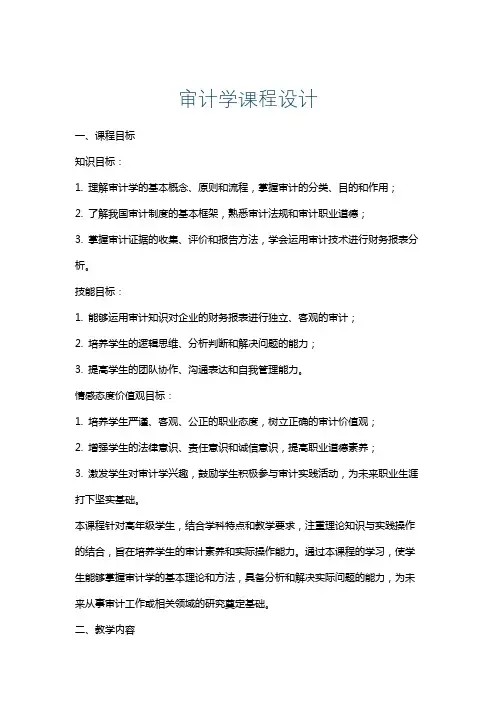 审计学课程设计

一、课程目标

知识目标：

1. 理解审计学的基本概念、原则和流程，掌握审计的分类、目的和作用；

2. 了解我国审计制度的基本框架，熟悉审计法规和审计职业道德；

3. 掌握审计证据的收集、评价和报告方法，学会运用审计技术进行财务报表分析。

技能目标：

1. 能够运用审计知识对企业的财务报表进行独立、客观的审计；

2. 培养学生的逻辑思维、分析判断和解决问题的能力；

3. 提高学生的团队协作、沟通表达和自我管理能力。

情感态度价值观目标：

1. 培养学生严谨、客观、公正的职业态度，树立正确的审计价值观；

2. 增强学生的法律意识、责任意识和诚信意识，提高职业道德素养；

3. 激发学生对审计学兴趣，鼓励学生积极参与审计实践活动，为未来职业生涯打下坚实基础。

本课程针对高年级学生，结合学科特点和教学要求，注重理论知识与实践操作的结合，旨在培养学生的审计素养和实际操作能力。通过本课程的学习，使学生能够掌握审计学的基本理论和方法，具备分析和解决实际问题的能力，为未来从事审计工作或相关领域的研究奠定基础。

二、教学内容